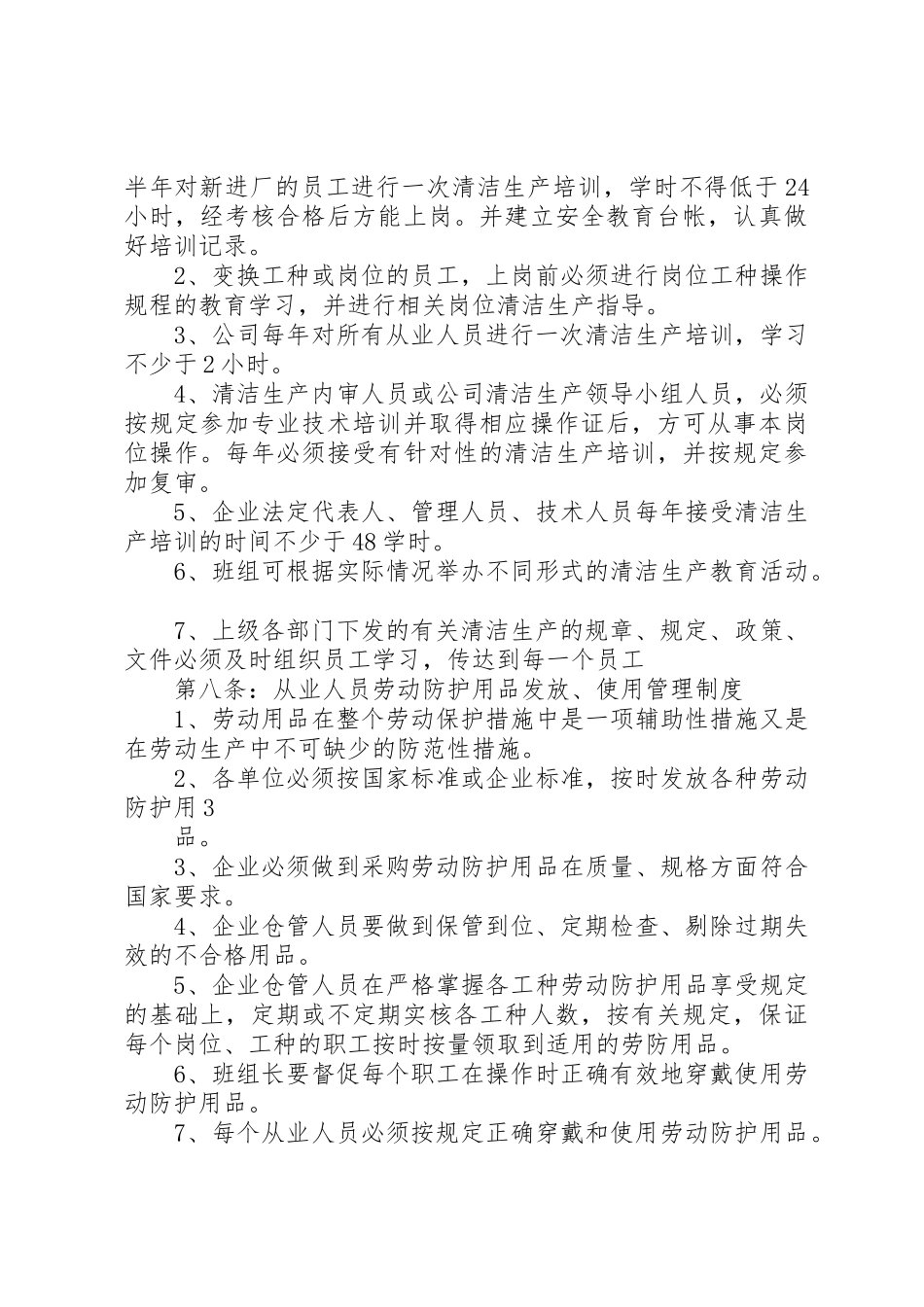 半年对新进厂的员工进行一次清洁生产培训，学时不得低于24小时，经考核合格后方能上岗。并建立安全教育台帐，认真做好培训记录。

2、变换工种或岗位的员工，上岗前必须进行岗位工种操作规程的教育学习，并进行相关岗位清洁生产指导。

3、公司每年对所有从业人员进行一次清洁生产培训，学习不少于2小时。

4、清洁生产内审人员或公司清洁生产领导小组人员，必须按规定参加专业技术培训并取得相应操作证后，方可从事本岗位操作。每年必须接受有针对性的清洁生产培训，并按规定参加复审。

5、企业法定代表人、管理人员、技术人员每年接受清洁生产培训的时间不少于48学时。

6、班组可根据实际情况举办不同形式的清洁生产教育活动。

7、上级各部门下发的有关清洁生产的规章、规定、政策、文件必须及时组织员工学习，传达到每一个员工

第八条：从业人员劳动防护用品发放、使用管理制度

1、劳动用品在整个劳动保护措施中是一项辅助性措施又是在劳动生产中不可缺少的防范性措施。

2、各单位必须按国家标准或企业标准，按时发放各种劳动防护用3

品。

3、企业必须做到采购劳动防护用品在质量、规格方面符合国家要求。

4、企业仓管人员要做到保管到位、定期检查、剔除过期失效的不合格用品。

5、企业仓管人员在严格掌握各工种劳动防护用品享受规定的基础上，定期或不定期实核各工种人数，按有关规定，保证每个岗位、工种的职工按时按量领取到适用的劳防用品。

6、班组长要督促每个职工在操作时正确有效地穿戴使用劳动防护用品。

7、每个从业人员必须按规定正确穿戴和使用劳动防护用品。